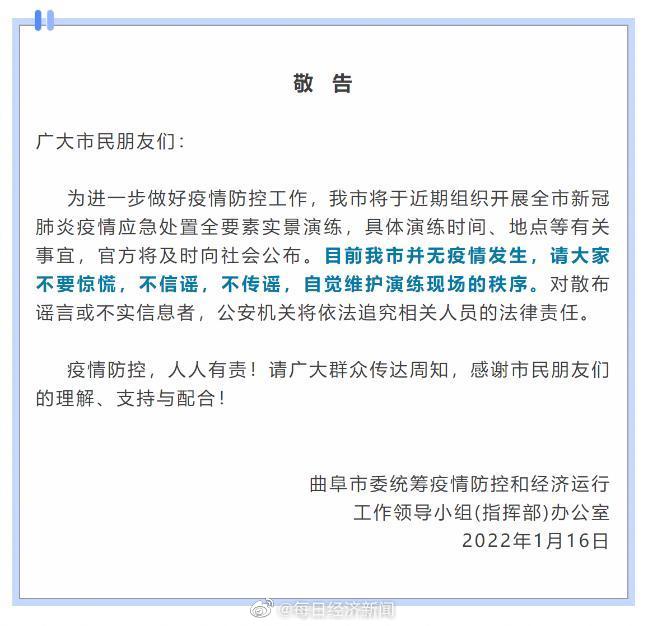 敬 告

广大市民朋友们：

为进一步做好疫情防控工作，我市将于近期组织开展全市新冠肺炎疫情应急处置全要素实景演练，具体演练时间、地点等有关事宜，官方将及时向社会公布。目前我市并无疫情发生，请大家不要惊慌，不信谣，不传谣，自觉维护演练现场的秩序。对散布谣言或不实信息者，公安机关将依法追究相关人员的法律责任。

疫情防控，人人有责！请广大群众传达周知，感谢市民朋友们的理解、支持与配合！

曲阜市委统筹疫情防控和经济运行
工作领导小组(指挥部)办公室
2022年1月16日

@每日经济新闻